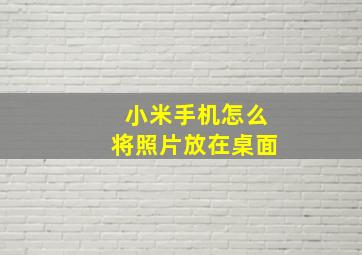 小米手机怎么
将照片放在桌面